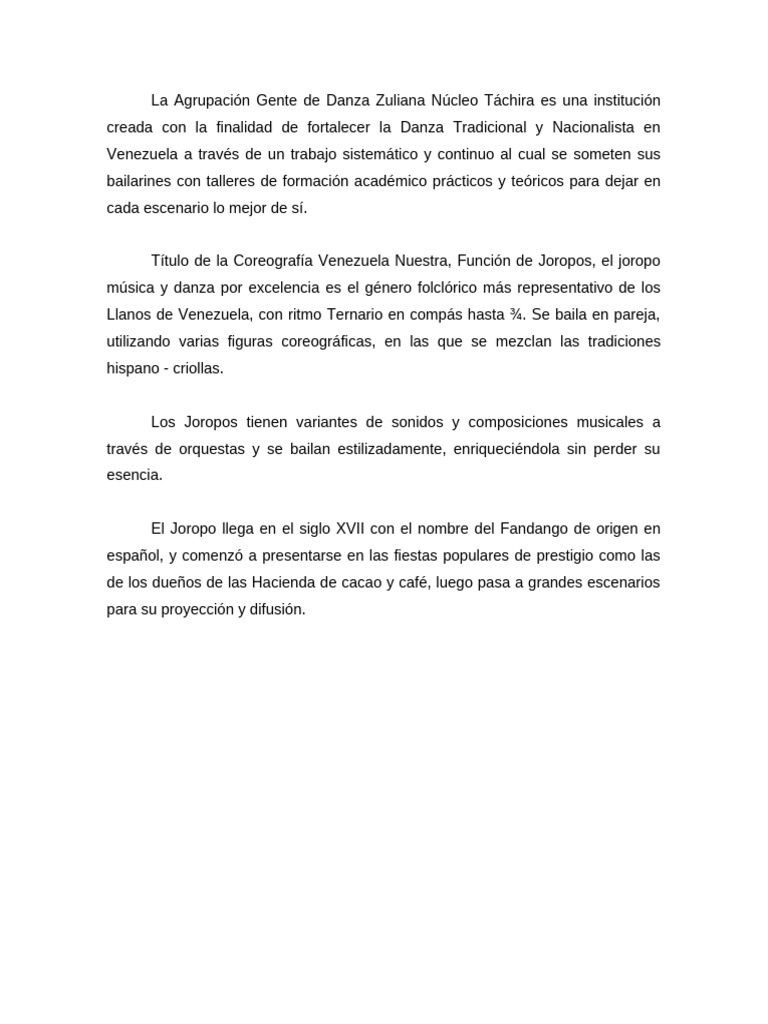 La Agrupación Gente de Danza Zuliana Núcleo Táchira es una institución creada con la finalidad de fortalecer la Danza Tradicional y Nacionalista en Venezuela a través de un trabajo sistemático y continuo al cual se someten sus bailarines con talleres de formación académico prácticos y teóricos para dejar en cada escenario lo mejor de sí.

Título de la Coreografía Venezuela Nuestra, Función de Joropos, el joropo música y danza por excelencia es el género folclórico más representativo de los Llanos de Venezuela, con ritmo Ternario en compás hasta ¾. Se baila en pareja, utilizando varias figuras coreográficas, en las que se mezclan las tradiciones hispano - criollas.

Los Joropos tienen variantes de sonidos y composiciones musicales a través de orquestas y se bailan estilizadamente, enriqueciéndola sin perder su esencia.

El Joropo llega en el siglo XVII con el nombre del Fandango de origen en español, y comenzó a presentarse en las fiestas populares de prestigio como las de los dueños de las Hacienda de cacao y café, luego pasa a grandes escenarios para su proyección y difusión.